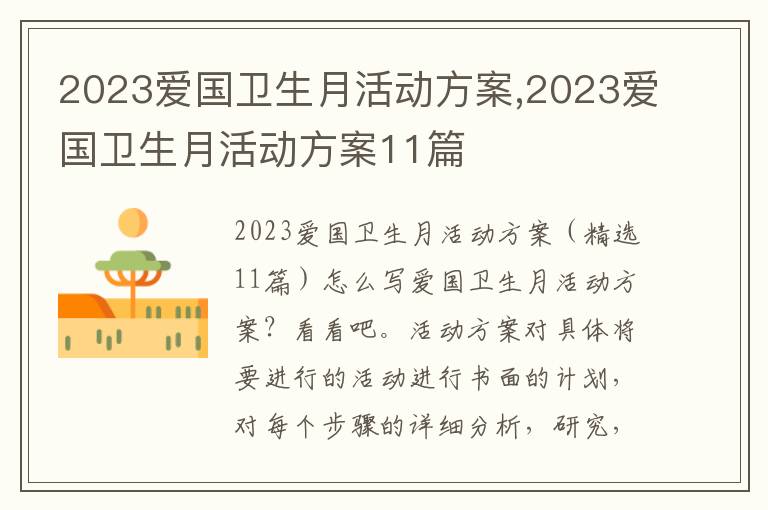 2023爱国卫生月活动方案,2023爱国卫生月活动方案11篇

2023爱国卫生月活动方案（精选11篇）怎么写爱国卫生月活动方案？看看吧。活动方案对具体将要进行的活动进行书面的计划，对每个步骤的详细分析，研究，